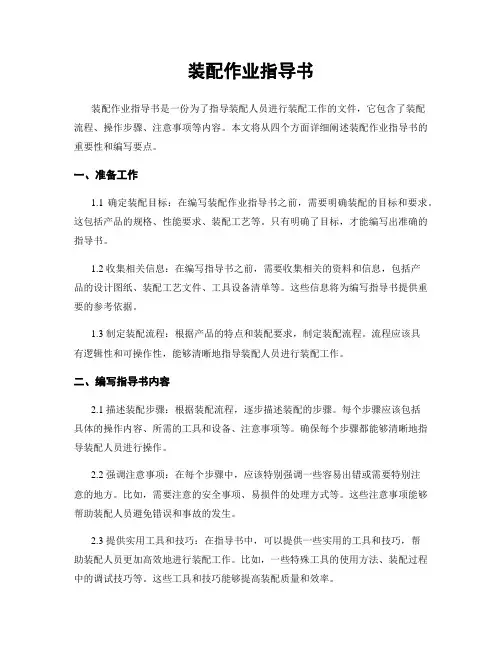 装配作业指导书

装配作业指导书是一份为了指导装配人员进行装配工作的文件，它包含了装配流程、操作步骤、注意事项等内容。本文将从四个方面详细阐述装配作业指导书的重要性和编写要点。

一、准备工作

1.1 确定装配目标：在编写装配作业指导书之前，需要明确装配的目标和要求。这包括产品的规格、性能要求、装配工艺等。只有明确了目标，才能编写出准确的指导书。

1.2 收集相关信息：在编写指导书之前，需要收集相关的资料和信息，包括产品的设计图纸、装配工艺文件、工具设备清单等。这些信息将为编写指导书提供重要的参考依据。

1.3 制定装配流程：根据产品的特点和装配要求，制定装配流程。流程应该具有逻辑性和可操作性，能够清晰地指导装配人员进行装配工作。

二、编写指导书内容

2.1 描述装配步骤：根据装配流程，逐步描述装配的步骤。每个步骤应该包括具体的操作内容、所需的工具和设备、注意事项等。确保每个步骤都能够清晰地指导装配人员进行操作。

2.2 强调注意事项：在每个步骤中，应该特别强调一些容易出错或需要特别注意的地方。比如，需要注意的安全事项、易损件的处理方式等。这些注意事项能够帮助装配人员避免错误和事故的发生。

2.3 提供实用工具和技巧：在指导书中，可以提供一些实用的工具和技巧，帮助装配人员更加高效地进行装配工作。比如，一些特殊工具的使用方法、装配过程中的调试技巧等。这些工具和技巧能够提高装配质量和效率。